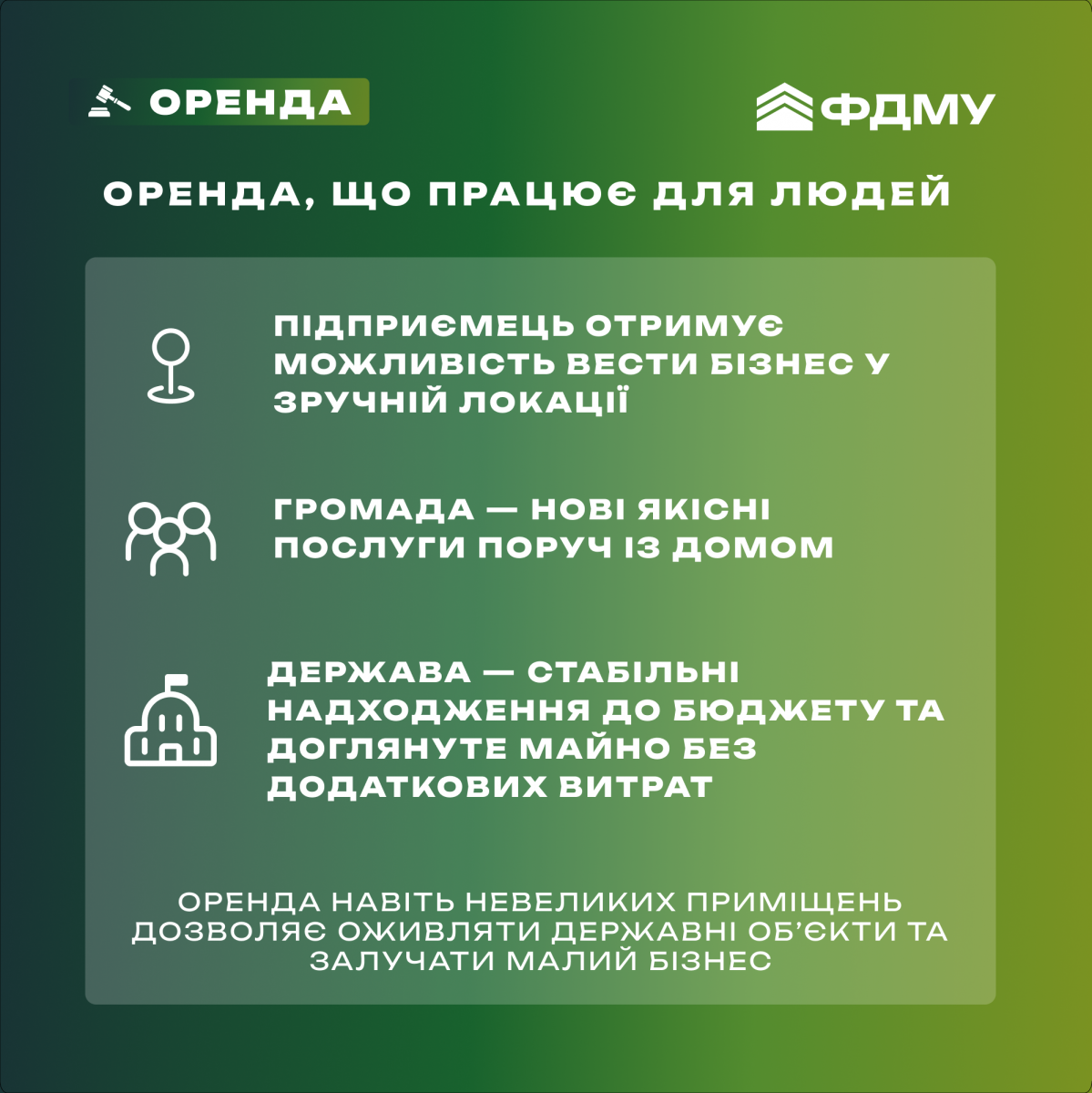 ОРЕНДА

ФДМУ

ОРЕНДА, ЩО ПРАЦЮЄ ДЛЯ ЛЮДЕЙ

ПІДПРИЄМЕЦЬ ОТРИМУЄ МОЖЛИВІСТЬ ВЕСТИ БІЗНЕС У ЗРУЧНІЙ ЛОКАЦІЇ

ГРОМАДА — НОВІ ЯКІСНІ ПОСЛУГИ ПОРУЧ ІЗ ДОМОМ

ДЕРЖАВА — СТАБІЛЬНІ НАДХОДЖЕННЯ ДО БЮДЖЕТУ ТА ДОГЛЯНУТЕ МАЙНО БЕЗ ДОДАТКОВИХ ВИТРАТ

ОРЕНДА НАВІТЬ НЕВЕЛИКИХ ПРИМІЩЕНЬ ДОЗВОЛЯЄ ОЖИВЛЯТИ ДЕРЖАВНІ ОБ'ЄКТИ ТА ЗАЛУЧАТИ МАЛИЙ БІЗНЕС